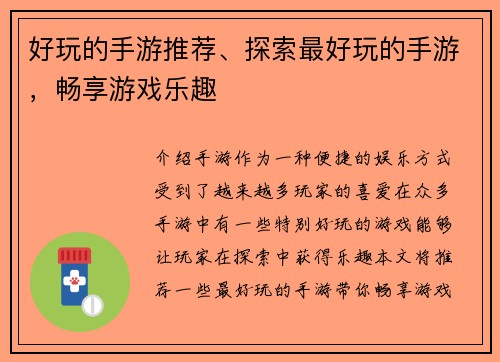 好玩的手游推荐、探索最好玩的手游，畅享游戏乐趣

介绍手游作为一种便捷的娱乐方式受到了越来越多玩家的喜爱在众多手游中有一些特别好玩的游戏能够让玩家在探索中获得乐趣本文将推荐一些最好玩的手游带你畅享游戏